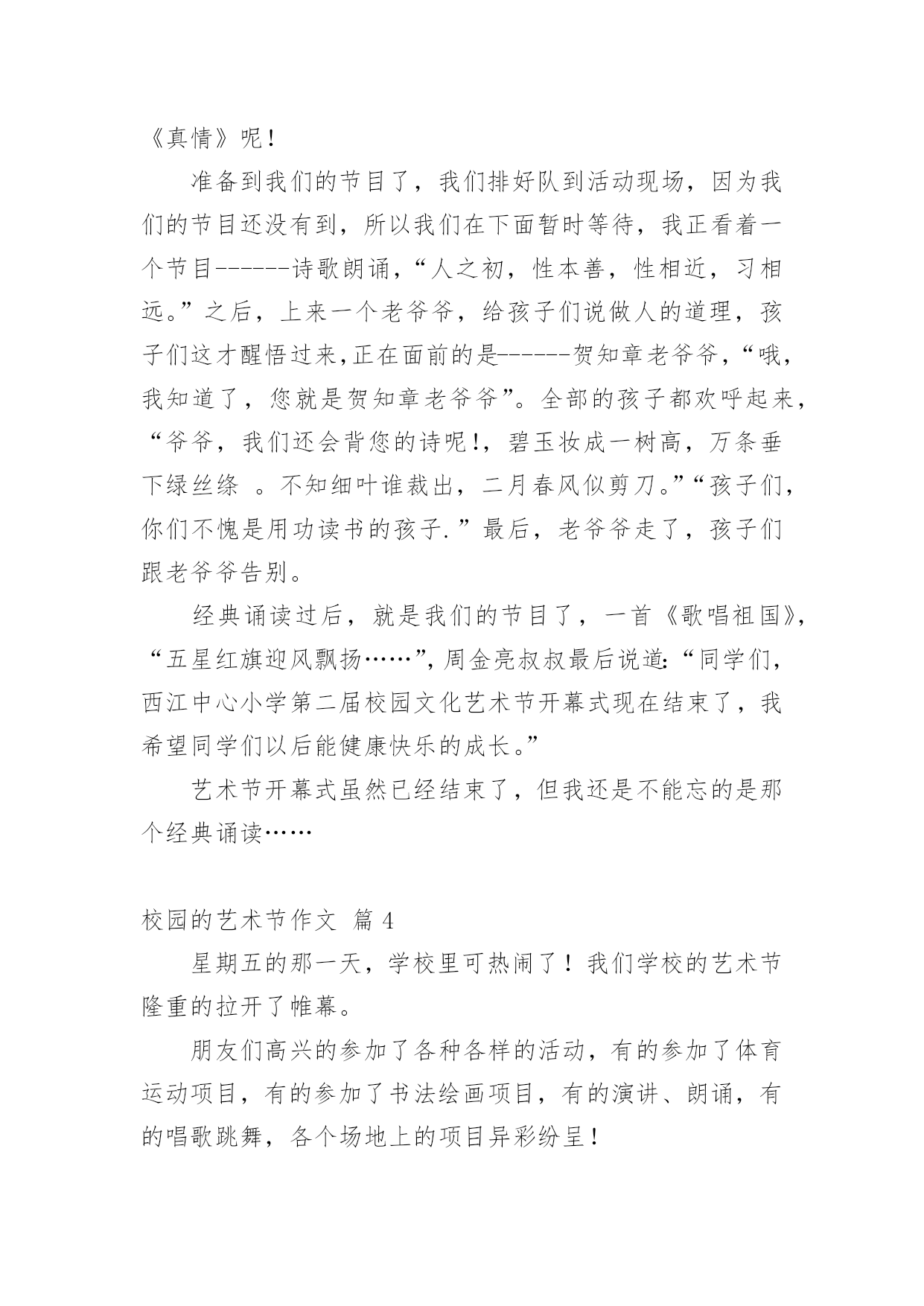 《真情》呢！

准备到我们的节目了，我们排好队到活动现场，因为我们的节目还没有到，所以我们在下面暂时等待，我正看着一个节目------诗歌朗诵，“人之初，性本善，性相近，习相远。”之后，上来一个老爷爷，给孩子们说做人的道理，孩子们这才醒悟过来,正在面前的是------贺知章老爷爷，“哦，我知道了，您就是贺知章老爷爷”。全部的孩子都欢呼起来，“爷爷，我们还会背您的诗呢！，碧玉妆成一树高，万条垂下绿丝绦 。不知细叶谁裁出，二月春风似剪刀。”“孩子们，你们不愧是用功读书的孩子.”最后，老爷爷走了，孩子们跟老爷爷告别。

经典诵读过后，就是我们的节目了，一首《歌唱祖国》，“五星红旗迎风飘扬……”，周金亮叔叔最后说道：“同学们，西江中心小学第二届校园文化艺术节开幕式现在结束了，我希望同学们以后能健康快乐的成长。”

艺术节开幕式虽然已经结束了，但我还是不能忘的是那个经典诵读……

校园的艺术节作文 篇 4

星期五的那一天，学校里可热闹了！我们学校的艺术节隆重的拉开了帷幕。

朋友们高兴的参加了各种各样的活动，有的参加了体育运动项目，有的参加了书法绘画项目，有的演讲、朗诵，有的唱歌跳舞，各个场地上的项目异彩纷呈！